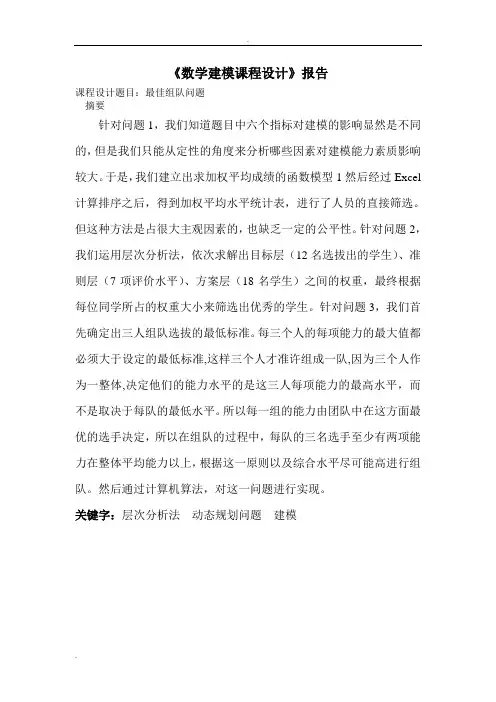 《数学建模课程设计》报告

课程设计题目：最佳组队问题

摘要

针对问题 1，我们知道题目中六个指标对建模的影响显然是不同的，但是我们只能从定性的角度来分析哪些因素对建模能力素质影响较大。于是，我们建立出求加权平均成绩的函数模型 1 然后经过 Excel 计算排序之后，得到加权平均水平统计表，进行了人员的直接筛选。但这种方法是占很大主观因素的，也缺乏一定的公平性。针对问题 2，我们运用层次分析法，依次求解出目标层（12 名选拔出的学生）、准则层（7 项评价水平）、方案层（18 名学生）之间的权重，最终根据每位同学所占的权重大小来筛选出优秀的学生。针对问题 3，我们首先确定出三人组队选拔的最低标准。每三个人的每项能力的最大值都必须大于设定的最低标准,这样三个人才准许组成一队,因为三个人作为一整体,决定他们的能力水平的是这三人每项能力的最高水平，而不是取决于每队的最低水平。所以每一组的能力由团队中在这方面最优的选手决定，所以在组队的过程中，每队的三名选手至少有两项能力在整体平均能力以上，根据这一原则以及综合水平尽可能高进行组队。然后通过计算机算法，对这一问题进行实现。

关键字：层次分析法 动态规划问题 建模